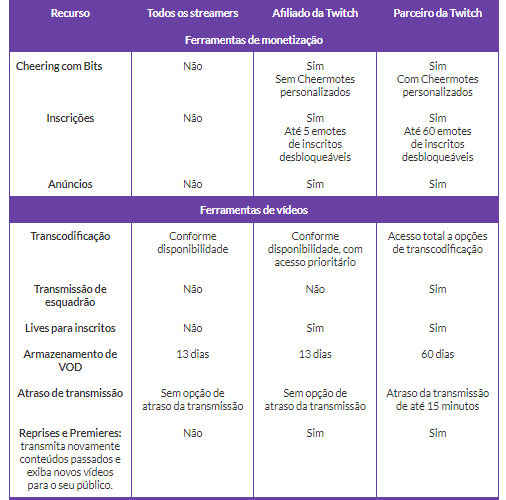 | Recurso | Todos os streamers | Afiliado da Twitch | Parceiro da Twitch |
|---|---|---|---|
| Ferramentas de monetização | | | |
| Cheering com Bits | Não | Sim Sem Cheermotes personalizados | Sim Com Cheermotes personalizados |
| Inscrições | Não | Sim Até 5 emotes de inscritos desbloqueáveis | Sim Até 60 emotes de inscritos desbloqueáveis |
| Anúncios | Não | Sim | Sim |
| Ferramentas de vídeos | | | |
| Transcodificação | Conforme disponibilidade | Conforme disponibilidade, com acesso prioritário | Acesso total a opções de transcodificação |
| Transmissão de esquadrão | Não | Não | Sim |
| Lives para inscritos | Não | Sim | Sim |
| Armazenamento de VOD | 13 dias | 13 dias | 60 dias |
| Atraso de transmissão | Sem opção de atraso da transmissão | Sem opção de atraso da transmissão | Atraso da transmissão de até 15 minutos |
| Reprises e Premieres: transmita novamente conteúdos passados e exiba novos vídeos para o seu público. | Não | Sim | Sim |